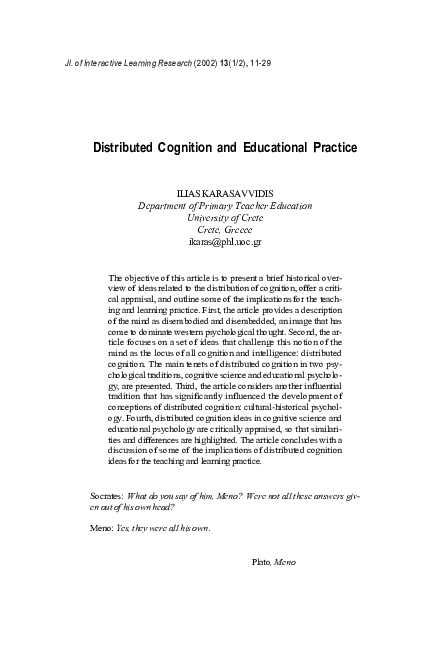 Jl. of Interactive Learning Research (2002) 13(1/2), 11-29

Distributed Cognition and Educational Practice

ILIAS KARASAVVIDIS
Department of Primary Teacher Education
University of Crete
Crete, Greece
ikaras@phl.uoc.gr

The objective of this article is to present a brief historical overview of ideas related to the distribution of cognition, offer a critical appraisal, and outline some of the implications for the teaching and learning practice. First, the article provides a description of the mind as disembodied and disembedded, an image that has come to dominate western psychological thought. Second, the article focuses on a set of ideas that challenge this notion of the mind as the locus of all cognition and intelligence: distributed cognition. The main tenets of distributed cognition in two psychological traditions, cognitive science and educational psychology, are presented. Third, the article considers another influential tradition that has significantly influenced the development of conceptions of distributed cognition: cultural-historical psychology. Fourth, distributed cognition ideas in cognitive science and educational psychology are critically appraised, so that similarities and differences are highlighted. The article concludes with a discussion of some of the implications of distributed cognition ideas for the teaching and learning practice.

Socrates: What do you say of him, Meno? Were not all these answers given out of his own head?

Meno: Yes, they were all his own.

Plato, Meno